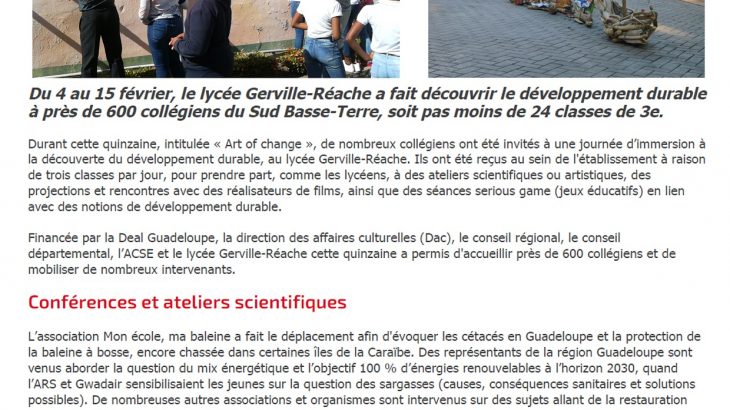 Du 4 au 15 février, le lycée Gerville-Réache a fait découvrir le développement durable à près de 600 collégiens du Sud Basse-Terre, soit pas moins de 24 classes de 3e.

Durant cette quinzaine, intitulée « Art of change », de nombreux collégiens ont été invités à une journée d'immersion à la découverte du développement durable, au lycée Gerville-Réache. Ils ont été reçus au sein de l'établissement à raison de trois classes par jour, pour prendre part, comme les lycéens, à des ateliers scientifiques ou artistiques, des projections et rencontres avec des réalisateurs de films, ainsi que des séances serious game (jeux éducatifs) en lien avec des notions de développement durable.

Financée par la Deal Guadeloupe, la direction des affaires culturelles (Dac), le conseil régional, le conseil départemental, l'ACSE et le lycée Gerville-Réache cette quinzaine a permis d'accueillir près de 600 collégiens et de mobiliser de nombreux intervenants.

Conférences et ateliers scientifiques

L'association Mon école, ma baleine a fait le déplacement afin d'évoquer les cétacés en Guadeloupe et la protection de la baleine à bosse, encore chassée dans certaines îles de la Caraïbe. Des représentants de la région Guadeloupe sont venus aborder la question du mix énergétique et l'objectif 100 % d'énergies renouvelables à l'horizon 2030, quand l'ARS et Gwadair sensibilisaient les jeunes sur la question des sargasses (causes, conséquences sanitaires et solutions possibles). De nombreuses autres associations et organismes sont intervenus sur des sujets allant de la restauration